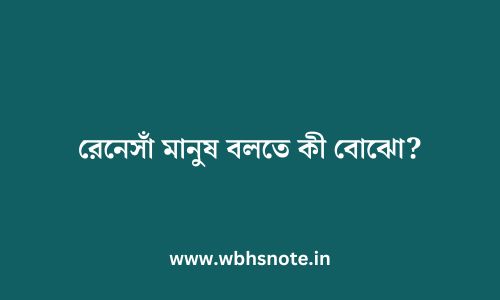 রেনেসাঁ মানুষ বলতে কী বোঝো?

www.wbhsnote.in